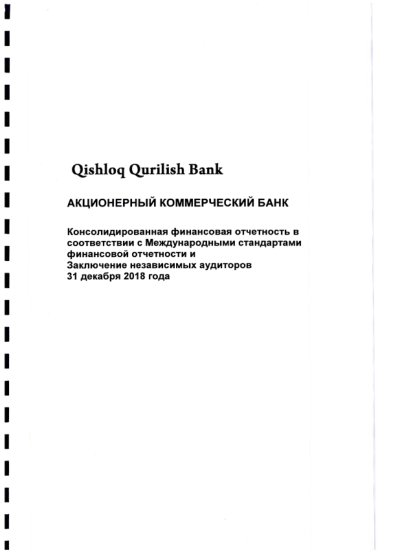 Qishloq Qurilish Bank

АКЦИОНЕРНЫЙ КОММЕРЧЕСКИЙ БАНК

Консолидированная финансовая отчетность в соответствии с Международными стандартами финансовой отчетности и
Заключение независимых аудиторов
31 декабря 2018 года